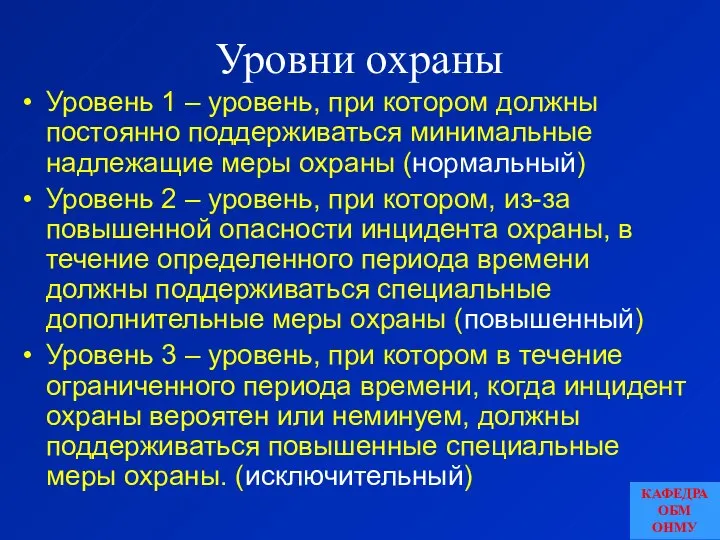 Уровни охраны

• Уровень 1 – уровень, при котором должны постоянно поддерживаться минимальные надлежащие меры охраны (нормальный)

• Уровень 2 – уровень, при котором, из-за повышенной опасности инцидента охраны, в течение определенного периода времени должны поддерживаться специальные дополнительные меры охраны (повышенный)

• Уровень 3 – уровень, при котором в течение ограниченного периода времени, когда инцидент охраны вероятен или неминуем, должны поддерживаться повышенные специальные меры охраны. (исключительный)

КАФЕДРА
ОБМ
ОНМУ